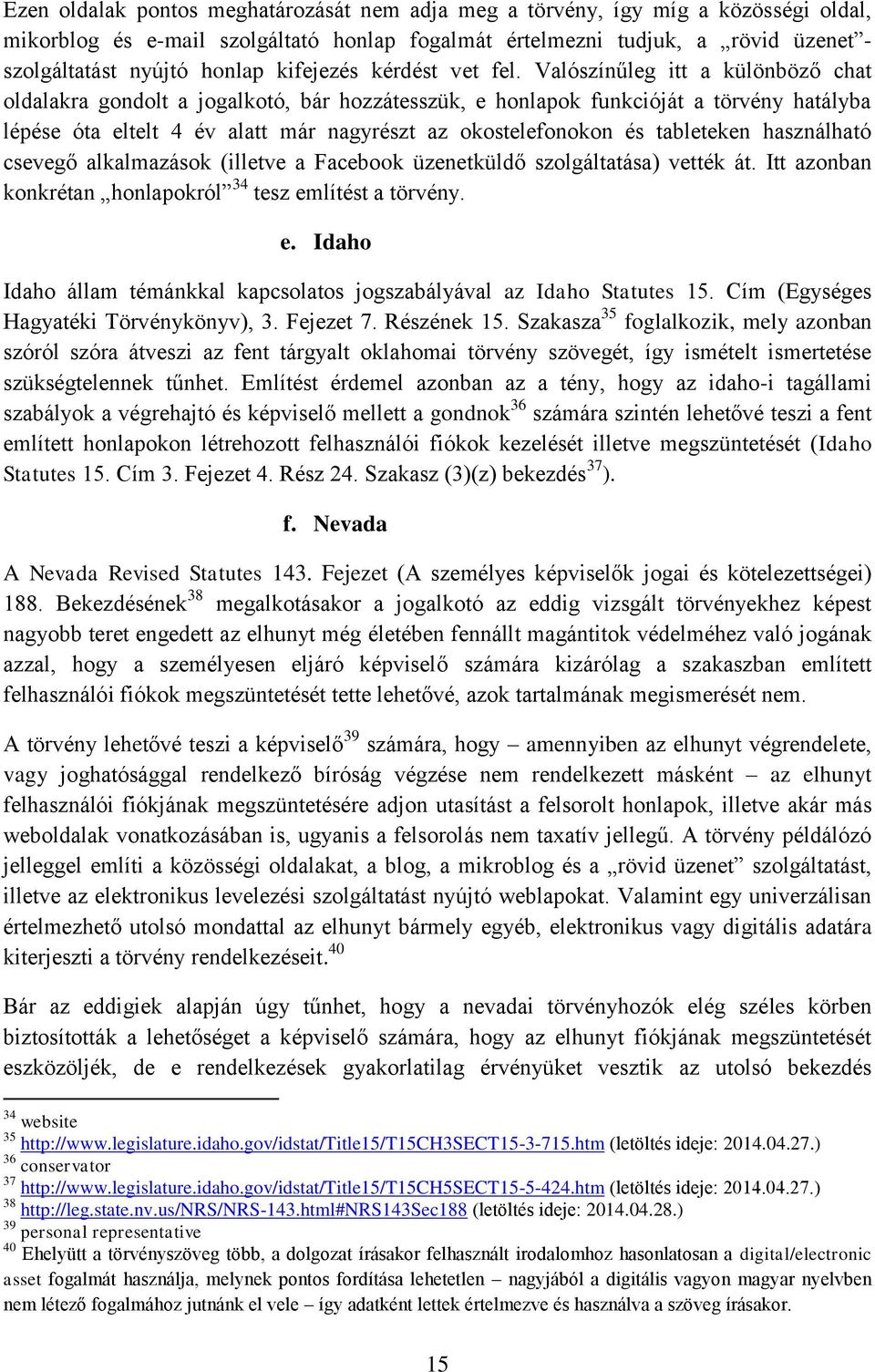 Ezen oldalak pontos meghatározását nem adja meg a törvény, így míg a közösségi oldal, mikorblog és e-mail szolgáltató honlap fogalmát értelmezni tudjuk, a „rövid üzenet”-szolgáltatást nyújtó honlap kifejezés kérdést vet fel. Valószínűleg itt a különböző chat oldalakra gondolt a jogalkotó, bár hozzátesszük, e honlapok funkcióját a törvény hatályba lépése óta eltelt 4 év alatt már nagyrészt az okostelefonokon és tableteken használható csevegő alkalmazások (illetve a Facebook üzenetküldő szolgáltatása) vették át. Itt azonban konkrétan „honlapokról”$^{34}$ tesz említést a törvény.

e. Idaho

Idaho állam témánkkal kapcsolatos jogszabályával az Idaho Statutes 15. Cím (Egységes Hagyatéki Törvénykönyv), 3. Fejezet 7. Részének 15. Szakasza$^{35}$ foglalkozik, mely azonban szóról szóra átveszi az fent tárgyalt oklahomai törvény szövegét, így ismételt ismertetése szükségtelennek tűnhet. Említést érdemel azonban az a tény, hogy az idaho-i tagállami szabályok a végrehajtó és képviselő mellett a gondnok$^{36}$ számára szintén lehetővé teszi a fent említett honlapokon létrehozott felhasználói fiókok kezelését illetve megszüntetését (Idaho Statutes 15. Cím 3. Fejezet 4. Rész 24. Szakasz (3)(z) bekezdés$^{37}$).

f. Nevada

A Nevada Revised Statutes 143. Fejezet (A személyes képviselők jogai és kötelezettségei) 188. Bekezdésének$^{38}$ megalkotásakor a jogalkotó az eddig vizsgált törvényekhez képest nagyobb teret engedett az elhunyt még életében fennállt magántitok védelméhez való jogának azzal, hogy a személyesen eljáró képviselő számára kizárólag a szakaszban említett felhasználói fiókok megszüntetését tette lehetővé, azok tartalmának megismerését nem.

A törvény lehetővé teszi a képviselő$^{39}$ számára, hogy – amennyiben az elhunyt végrendelete, vagy joghatósággal rendelkező bíróság végzése nem rendelkezett másként – az elhunyt felhasználói fiókjának megszüntetésére adjon utasítást a felsorolt honlapok, illetve akár más weboldalak vonatkozásában is, ugyanis a felsorolás nem taxatív jellegű. A törvény példálózó jelleggel említi a közösségi oldalakat, a blog, a mikroblog és a „rövid üzenet” szolgáltatást, illetve az elektronikus levelezési szolgáltatást nyújtó weblapokat. Valamint egy univerzálisan értelmezhető utolsó mondattal az elhunyt bármely egyéb, elektronikus vagy digitális adatára kiterjeszti a törvény rendelkezéseit.$^{40}$

Bár az eddigiek alapján úgy tűnhet, hogy a nevadai törvényhozók elég széles körben biztosították a lehetőséget a képviselő számára, hogy az elhunyt fiókjának megszüntetését eszközöljék, de e rendelkezések gyakorlatilag érvényüket vesztik az utolsó bekezdés

$^{34}$ website
$^{35}$ http://www.legislature.idaho.gov/idstat/Title15/T15CH3SECT15-3-715.htm (letöltés ideje: 2014.04.27.)
$^{36}$ conservator
$^{37}$ http://www.legislature.idaho.gov/idstat/Title15/T15CH5SECT15-5-424.htm (letöltés ideje: 2014.04.27.)
$^{38}$ http://leg.state.nv.us/NRS/NRS-143.html#NRS143Sec188 (letöltés ideje: 2014.04.28.)
$^{39}$ personal representative
$^{40}$ Ehelyütt a törvényszöveg több, a dolgozat írásakor felhasznált irodalomhoz hasonlatosan a digital/electronic asset fogalmát használja, melynek pontos fordítása lehetetlen – nagyjából a digitális vagyon magyar nyelvben nem létező fogalmához jutnánk el vele – így adatként lettek értelmezve és használva a szöveg írásakor.

15